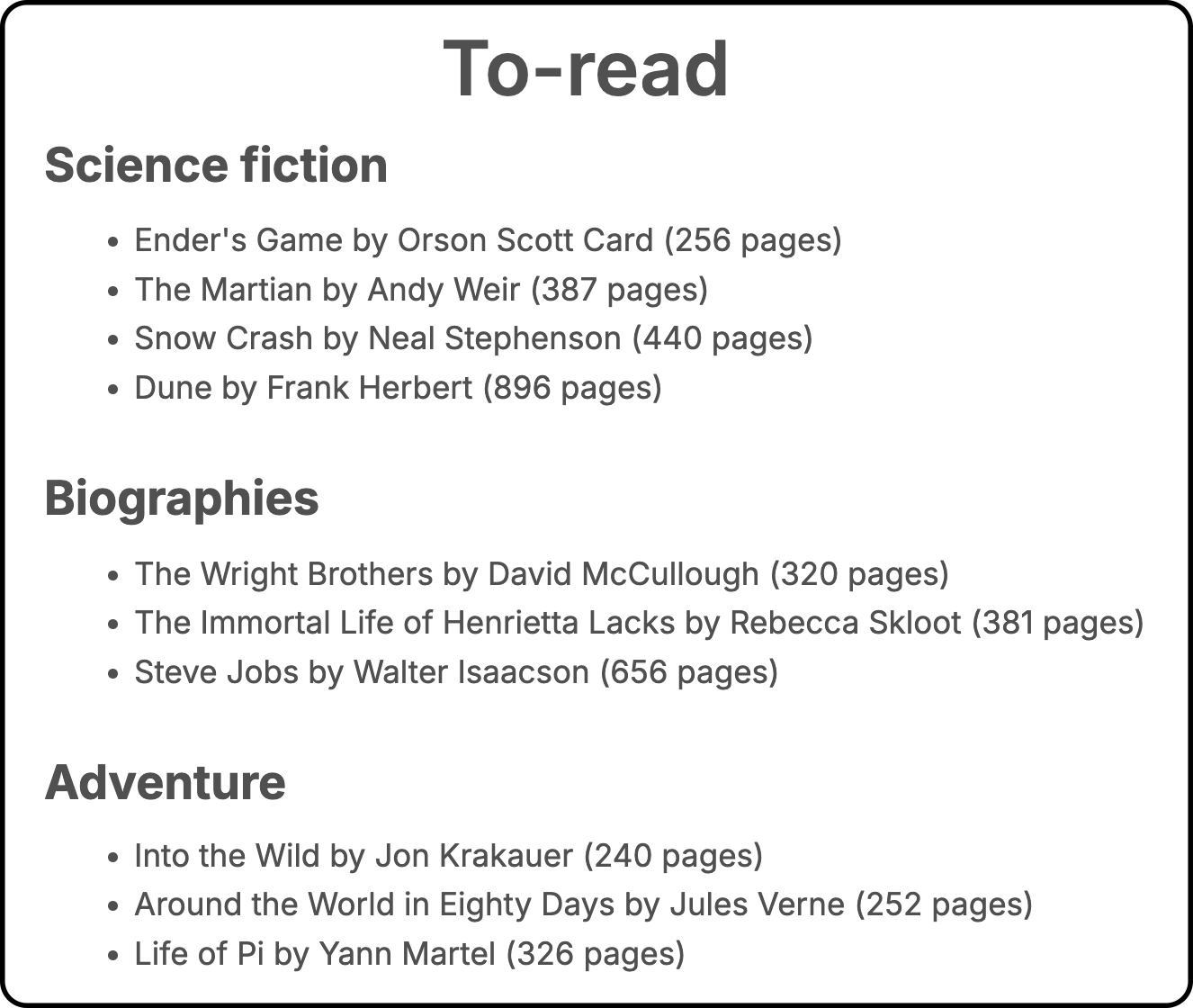 To-read

Science fiction

• Ender's Game by Orson Scott Card (256 pages)
• The Martian by Andy Weir (387 pages)
• Snow Crash by Neal Stephenson (440 pages)
• Dune by Frank Herbert (896 pages)

Biographies

• The Wright Brothers by David McCullough (320 pages)
• The Immortal Life of Henrietta Lacks by Rebecca Skloot (381 pages)
• Steve Jobs by Walter Isaacson (656 pages)

Adventure

• Into the Wild by Jon Krakauer (240 pages)
• Around the World in Eighty Days by Jules Verne (252 pages)
• Life of Pi by Yann Martel (326 pages)